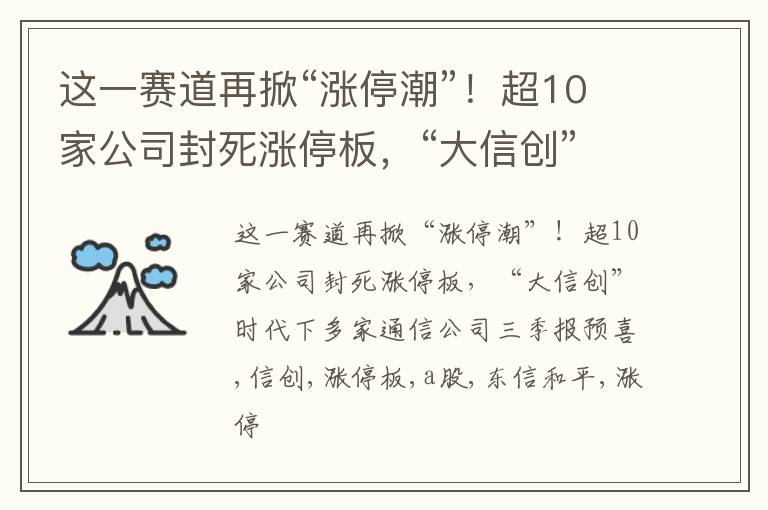 这一赛道再掀“涨停潮”！超10家公司封死涨停板，“大信创”

这一赛道再掀“涨停潮”！超10家公司封死涨停板，“大信创”时代下多家通信公司三季报预喜,信创,涨停板,a股,东信和平,涨停